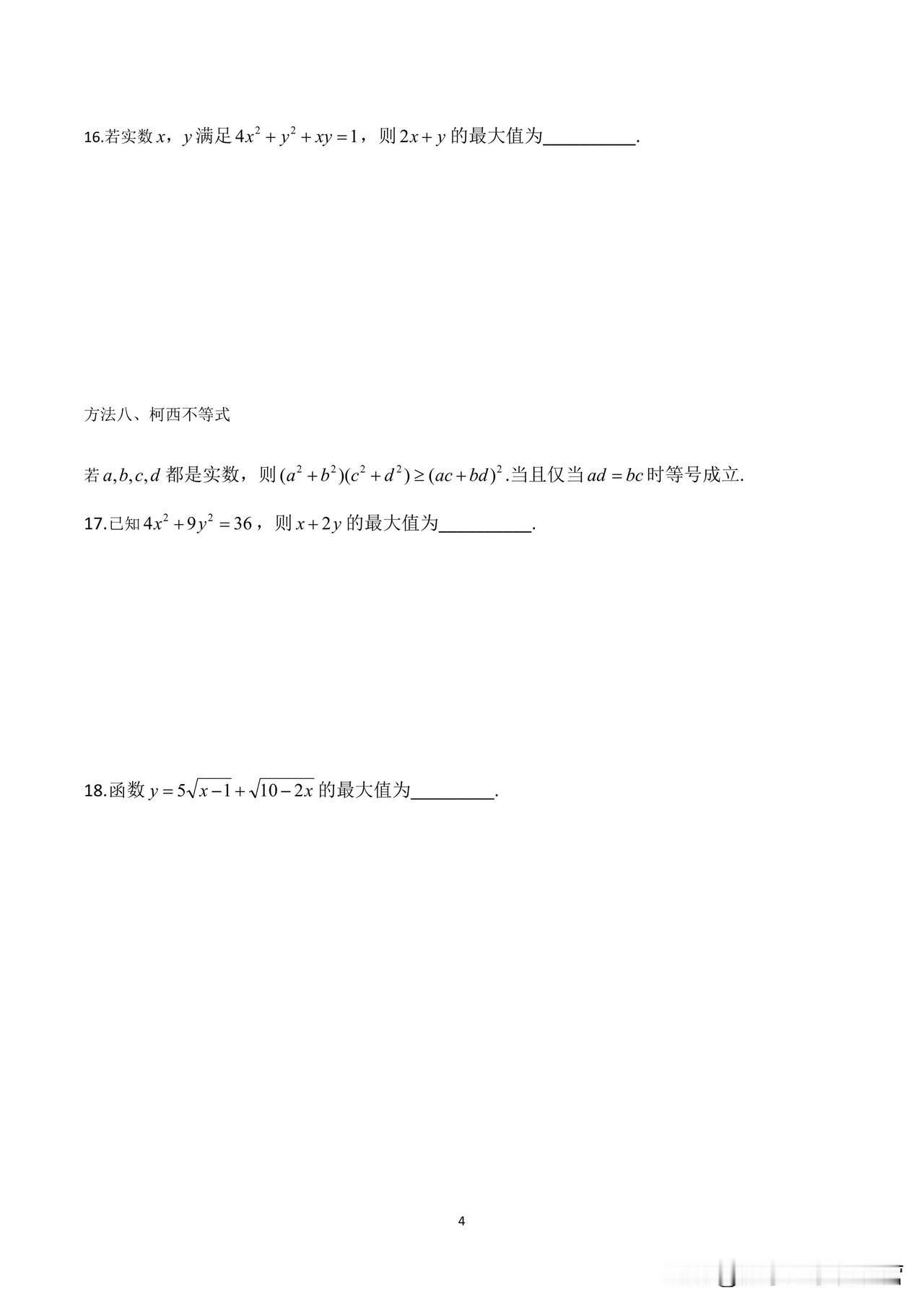 16.若实数$x$，$y$满足$4x^2+y^2+xy=1$，则$2x+y$的最大值为____.

方法八、柯西不等式

若$a,b,c,d$都是实数，则$(a^2+b^2)(c^2+d^2)\geq(ac+bd)^2$.当且仅当$ad=bc$时等号成立.

17.已知$4x^2+9y^2=36$，则$x+2y$的最大值为____.

18.函数$y=5\sqrt{x-1}+\sqrt{10-2x}$的最大值为____.

4